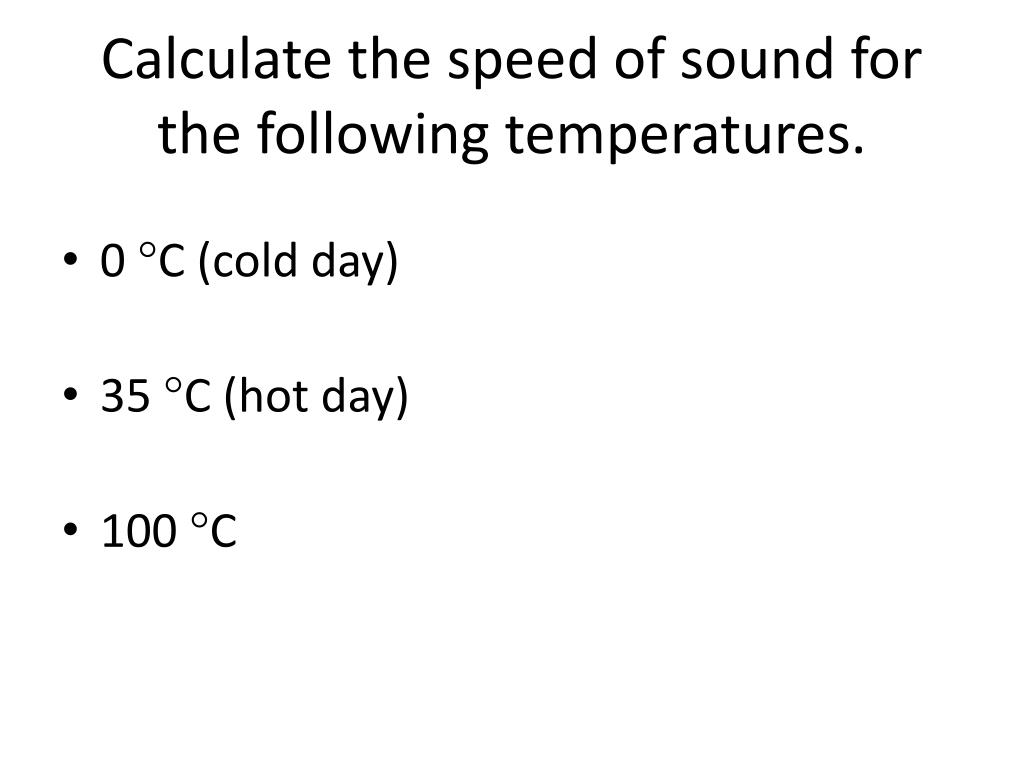 Calculate the speed of sound for the following temperatures.

• 0 °C (cold day)

• 35 °C (hot day)

• 100 °C